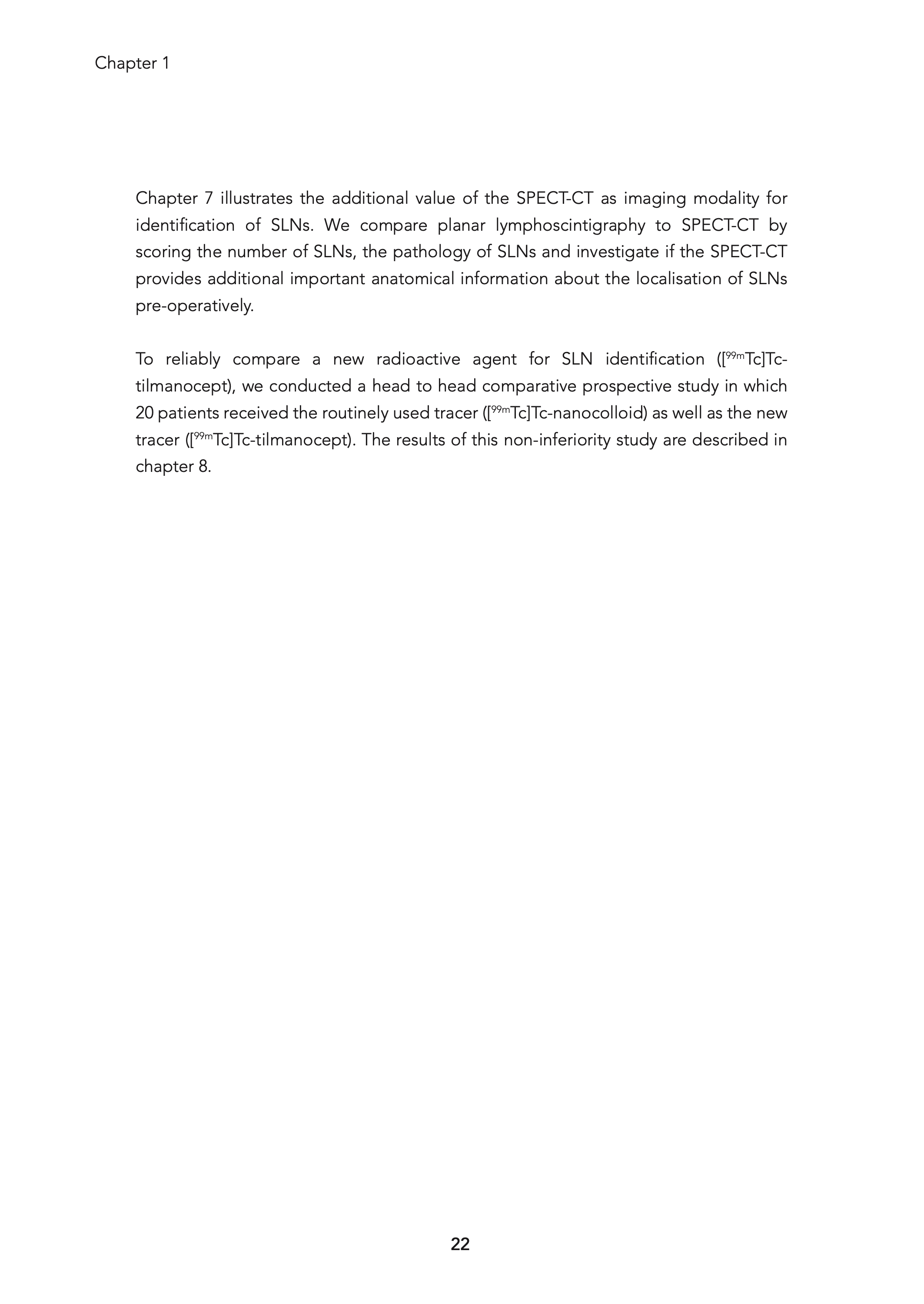 Chapter 1

Chapter 7 illustrates the additional value of the SPECT-CT as imaging modality for identification of SLNs. We compare planar lymphoscintigraphy to SPECT-CT by scoring the number of SLNs, the pathology of SLNs and investigate if the SPECT-CT provides additional important anatomical information about the localisation of SLNs pre-operatively.

To reliably compare a new radioactive agent for SLN identification ([$^{99m}$Tc]Tc-tilmanocept), we conducted a head to head comparative prospective study in which 20 patients received the routinely used tracer ([$^{99m}$Tc]Tc-nanocolloid) as well as the new tracer ([$^{99m}$Tc]Tc-tilmanocept). The results of this non-inferiority study are described in chapter 8.

22